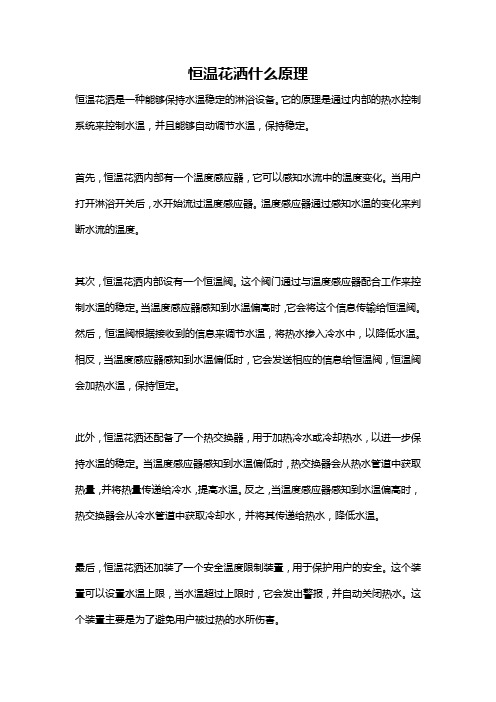 恒温花洒什么原理

恒温花洒是一种能够保持水温稳定的淋浴设备。它的原理是通过内部的热水控制系统来控制水温，并且能够自动调节水温，保持稳定。

首先，恒温花洒内部有一个温度感应器，它可以感知水流中的温度变化。当用户打开淋浴开关后，水开始流过温度感应器。温度感应器通过感知水温的变化来判断水流的温度。

其次，恒温花洒内部设有一个恒温阀。这个阀门通过与温度感应器配合工作来控制水温的稳定。当温度感应器感知到水温偏高时，它会将这个信息传输给恒温阀。然后，恒温阀根据接收到的信息来调节水温，将热水掺入冷水中，以降低水温。相反，当温度感应器感知到水温偏低时，它会发送相应的信息给恒温阀，恒温阀会加热水温，保持恒定。

此外，恒温花洒还配备了一个热交换器，用于加热冷水或冷却热水，以进一步保持水温的稳定。当温度感应器感知到水温偏低时，热交换器会从热水管道中获取热量，并将热量传递给冷水，提高水温。反之，当温度感应器感知到水温偏高时，热交换器会从冷水管道中获取冷却水，并将其传递给热水，降低水温。

最后，恒温花洒还加装了一个安全温度限制装置，用于保护用户的安全。这个装置可以设置水温上限，当水温超过上限时，它会发出警报，并自动关闭热水。这个装置主要是为了避免用户被过热的水所伤害。